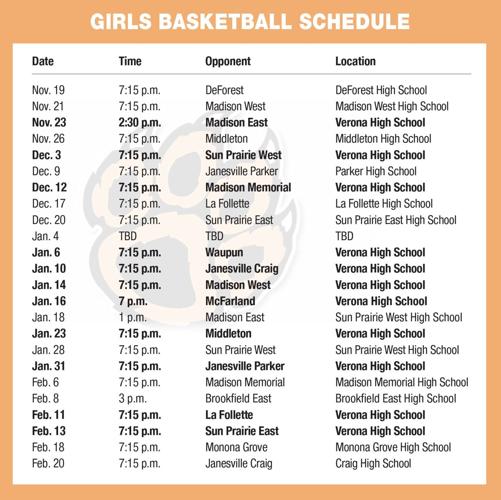 GIRLS BASKETBALL SCHEDULE

| Date | Time | Opponent | Location |
|---|---|---|---|
| Nov. 19 | 7:15 p.m. | DeForest | DeForest High School |
| Nov. 21 | 7:15 p.m. | Madison West | Madison West High School |
| Nov. 23 | 2:30 p.m. | Madison East | Verona High School |
| Nov. 26 | 7:15 p.m. | Middleton | Middleton High School |
| Dec. 3 | 7:15 p.m. | Sun Prairie West | Verona High School |
| Dec. 9 | 7:15 p.m. | Janesville Parker | Parker High School |
| Dec. 12 | 7:15 p.m. | Madison Memorial | Verona High School |
| Dec. 17 | 7:15 p.m. | La Follette | La Follette High School |
| Dec. 20 | 7:15 p.m. | Sun Prairie East | Sun Prairie East High School |
| Jan. 4 | TBD | TBD | TBD |
| Jan. 6 | 7:15 p.m. | Waupun | Verona High School |
| Jan. 10 | 7:15 p.m. | Janesville Craig | Verona High School |
| Jan. 14 | 7:15 p.m. | Madison West | Verona High School |
| Jan. 16 | 7 p.m. | McFarland | Verona High School |
| Jan. 18 | 1 p.m. | Madison East | Sun Prairie West High School |
| Jan. 23 | 7:15 p.m. | Middleton | Verona High School |
| Jan. 28 | 7:15 p.m. | Sun Prairie West | Sun Prairie West High School |
| Jan. 31 | 7:15 p.m. | Janesville Parker | Verona High School |
| Feb. 6 | 7:15 p.m. | Madison Memorial | Madison Memorial High School |
| Feb. 8 | 3 p.m. | Brookfield East | Brookfield East High School |
| Feb. 11 | 7:15 p.m. | La Follette | Verona High School |
| Feb. 13 | 7:15 p.m. | Sun Prairie East | Verona High School |
| Feb. 18 | 7:15 p.m. | Monona Grove | Monona Grove High School |
| Feb. 20 | 7:15 p.m. | Janesville Craig | Craig High School |